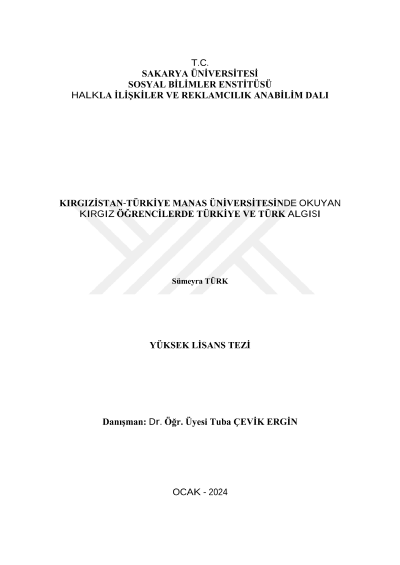 T.C.
SAKARYA ÜNİVERSİTESİ
SOSYAL BİLİMLER ENSTİTÜSÜ
HALKLA İLİŞKİLER VE REKLAMCILIK ANABİLİM DALI

KIRGIZİSTAN-TÜRKİYE MANAS ÜNİVERSİTESİNDE OKUYAN KIRGIZ ÖĞRENCİLERDE TÜRKİYE VE TÜRK ALGISI

Sümeyra TÜRK

YÜKSEK LİSANS TEZİ

Danışman: Dr. Öğr. Üyesi Tuba ÇEVİK ERGİN

OCAK - 2024